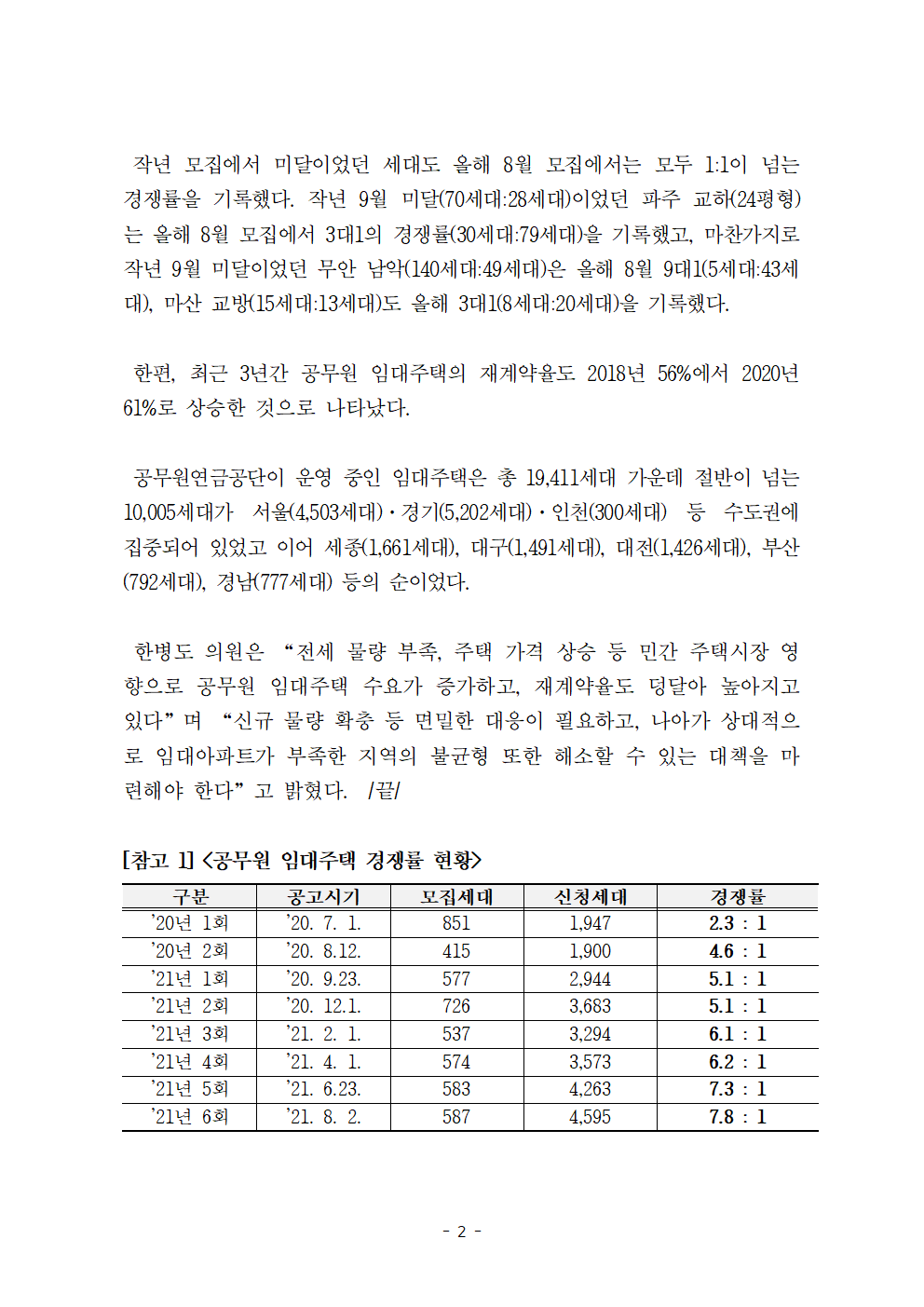 작년 모집에서 미달이었던 세대도 올해 8월 모집에서는 모두 1:1이 넘는 경쟁률을 기록했다. 작년 9월 미달(70세대:28세대)이었던 파주 교하(24평형)는 올해 8월 모집에서 3대1의 경쟁률(30세대:79세대)을 기록했고, 마찬가지로 작년 9월 미달이었던 무안 남악(140세대:49세대)은 올해 8월 9대1(5세대:43세대), 마산 교방(15세대:13세대)도 올해 3대1(8세대:20세대)을 기록했다.

한편, 최근 3년간 공무원 임대주택의 재계약율도 2018년 56%에서 2020년 61%로 상승한 것으로 나타났다.

공무원연금공단이 운영 중인 임대주택은 총 19,411세대 가운데 절반이 넘는 10,005세대가 서울(4,503세대)·경기(5,202세대)·인천(300세대) 등 수도권에 집중되어 있었고 이어 세종(1,661세대), 대구(1,491세대), 대전(1,426세대), 부산(792세대), 경남(777세대) 등의 순이었다.

한병도 의원은 “전세 물량 부족, 주택 가격 상승 등 민간 주택시장 영향으로 공무원 임대주택 수요가 증가하고, 재계약율도 덩달아 높아지고 있다”며 “신규 물량 확충 등 면밀한 대응이 필요하고, 나아가 상대적으로 임대아파트가 부족한 지역의 불균형 또한 해소할 수 있는 대책을 마련해야 한다”고 밝혔다. /끝/

[참고 1] <공무원 임대주택 경쟁률 현황>

| 구분 | 공고시기 | 모집세대 | 신청세대 | 경쟁률 |
|---|---|---|---|---|
| ’20년 1회 | ’20. 7. 1. | 851 | 1,947 | 2.3 : 1 |
| ’20년 2회 | ’20. 8.12. | 415 | 1,900 | 4.6 : 1 |
| ’21년 1회 | ’20. 9.23. | 577 | 2,944 | 5.1 : 1 |
| ’21년 2회 | ’20. 12.1. | 726 | 3,683 | 5.1 : 1 |
| ’21년 3회 | ’21. 2. 1. | 537 | 3,294 | 6.1 : 1 |
| ’21년 4회 | ’21. 4. 1. | 574 | 3,573 | 6.2 : 1 |
| ’21년 5회 | ’21. 6.23. | 583 | 4,263 | 7.3 : 1 |
| ’21년 6회 | ’21. 8. 2. | 587 | 4,595 | 7.8 : 1 |

- 2 -